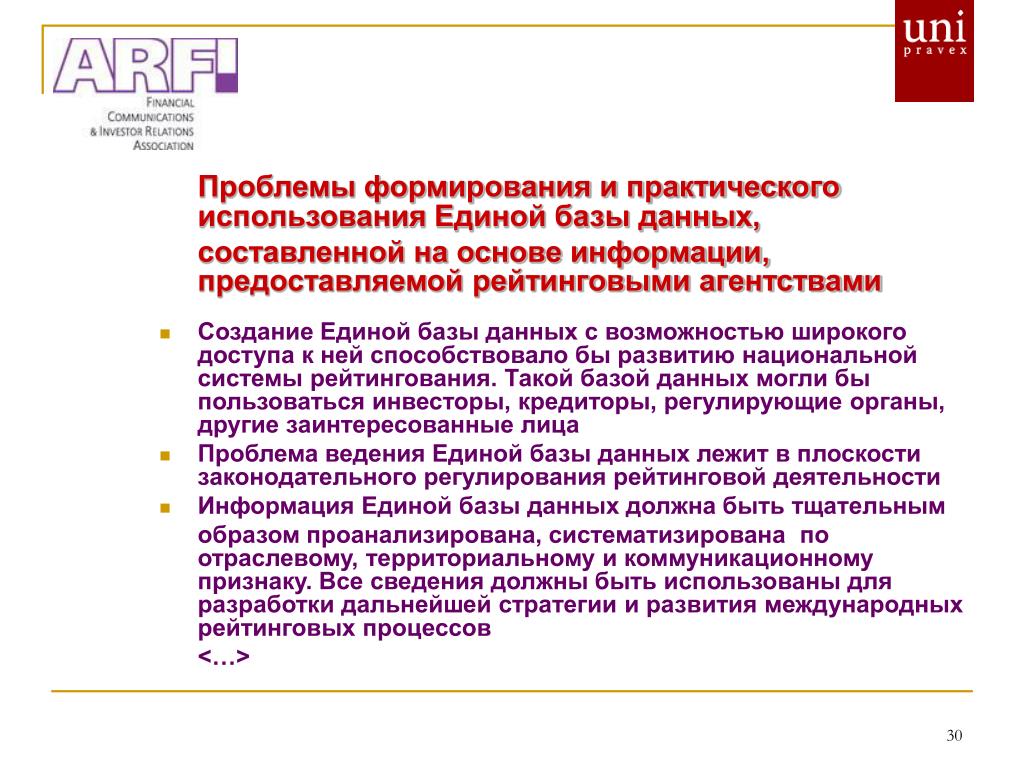 ARFI
FINANCIAL COMMUNICATIONS & INVESTOR RELATIONS ASSOCIATION

uni
pravex

Проблемы формирования и практического использования Единой базы данных, составленной на основе информации, предоставляемой рейтинговыми агентствами

Создание Единой базы данных с возможностью широкого доступа к ней способствовало бы развитию национальной системы рейтингования. Такой базой данных могли бы пользоваться инвесторы, кредиторы, регулирующие органы, другие заинтересованные лица

Проблема ведения Единой базы данных лежит в плоскости законодательного регулирования рейтинговой деятельности

Информация Единой базы данных должна быть тщательным образом проанализирована, систематизирована по отраслевому, территориальному и коммуникационному признаку. Все сведения должны быть использованы для разработки дальнейшей стратегии и развития международных рейтинговых процессов
<…>

30